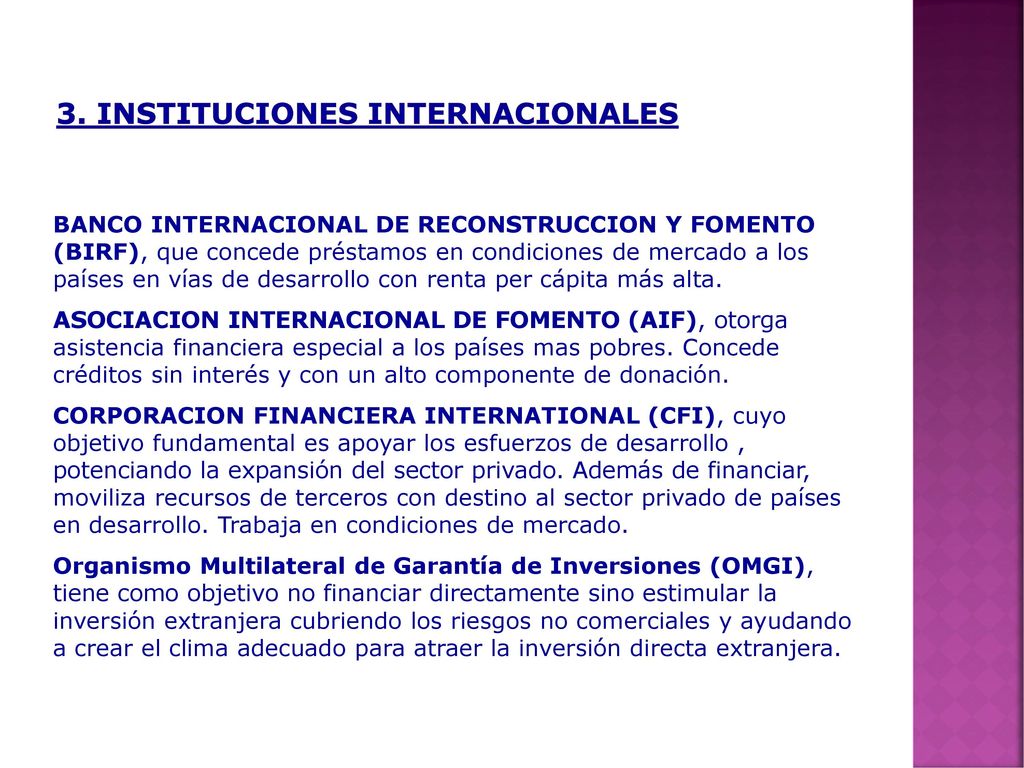 3. INSTITUCIONES INTERNACIONALES

BANCO INTERNACIONAL DE RECONSTRUCCION Y FOMENTO (BIRF), que concede préstamos en condiciones de mercado a los países en vías de desarrollo con renta per cápita más alta.

ASOCIACION INTERNACIONAL DE FOMENTO (AIF), otorga asistencia financiera especial a los países mas pobres. Concede créditos sin interés y con un alto componente de donación.

CORPORACION FINANCIERA INTERNATIONAL (CFI), cuyo objetivo fundamental es apoyar los esfuerzos de desarrollo , potenciando la expansión del sector privado. Además de financiar, moviliza recursos de terceros con destino al sector privado de países en desarrollo. Trabaja en condiciones de mercado.

Organismo Multilateral de Garantía de Inversiones (OMGI), tiene como objetivo no financiar directamente sino estimular la inversión extranjera cubriendo los riesgos no comerciales y ayudando a crear el clima adecuado para atraer la inversión directa extranjera.